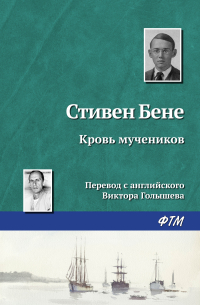 Стивен Бене

Кровь мучеников

Перевод с английского
Виктора Голышева

ФТМ